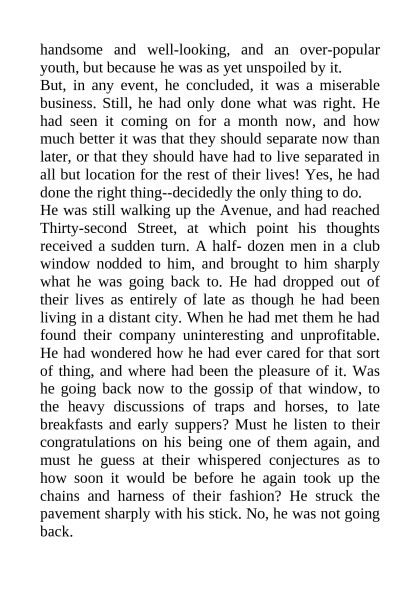 handsome and well-looking, and an over-popular youth, but because he was as yet unspoiled by it.

But, in any event, he concluded, it was a miserable business. Still, he had only done what was right. He had seen it coming on for a month now, and how much better it was that they should separate now than later, or that they should have had to live separated in all but location for the rest of their lives! Yes, he had done the right thing--decidedly the only thing to do.

He was still walking up the Avenue, and had reached Thirty-second Street, at which point his thoughts received a sudden turn. A half- dozen men in a club window nodded to him, and brought to him sharply what he was going back to. He had dropped out of their lives as entirely of late as though he had been living in a distant city. When he had met them he had found their company uninteresting and unprofitable. He had wondered how he had ever cared for that sort of thing, and where had been the pleasure of it. Was he going back now to the gossip of that window, to the heavy discussions of traps and horses, to late breakfasts and early suppers? Must he listen to their congratulations on his being one of them again, and must he guess at their whispered conjectures as to how soon it would be before he again took up the chains and harness of their fashion? He struck the pavement sharply with his stick. No, he was not going back.